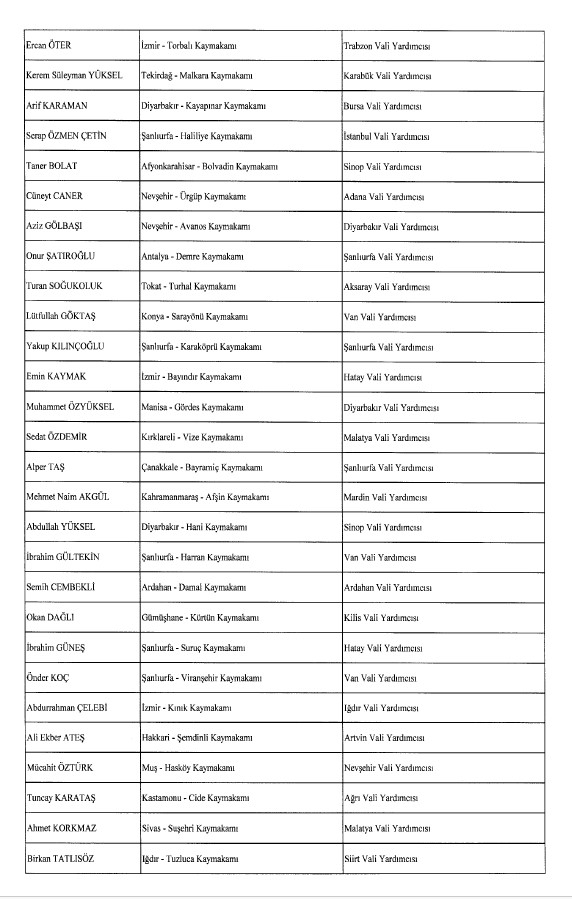 | | | |
|---|---|---|
| Ercan ÖTER | İzmir - Torbalı Kaymakamı | Trabzon Vali Yardımcısı |
| Kerem Süleyman YÜKSEL | Tekirdağ - Malkara Kaymakamı | Karabük Vali Yardımcısı |
| Arif KARAMAN | Diyarbakır - Kayapınar Kaymakamı | Bursa Vali Yardımcısı |
| Serap ÖZMEN ÇETİN | Şanlıurfa - Haliliye Kaymakamı | İstanbul Vali Yardımcısı |
| Taner BOLAT | Afyonkarahisar - Bolvadin Kaymakamı | Sinop Vali Yardımcısı |
| Cüneyt CANER | Nevşehir - Ürgüp Kaymakamı | Adana Vali Yardımcısı |
| Aziz GÖLBAŞI | Nevşehir - Avanos Kaymakamı | Diyarbakır Vali Yardımcısı |
| Onur ŞATIROĞLU | Antalya - Demre Kaymakamı | Şanlıurfa Vali Yardımcısı |
| Turan SOĞUKOLUK | Tokat - Turhal Kaymakamı | Aksaray Vali Yardımcısı |
| Lütfullah GÖKTAŞ | Konya - Sarayönü Kaymakamı | Van Vali Yardımcısı |
| Yakup KILINÇOĞLU | Şanlıurfa - Karaköprü Kaymakamı | Şanlıurfa Vali Yardımcısı |
| Emin KAYMAK | İzmir - Bayındır Kaymakamı | Hatay Vali Yardımcısı |
| Muhammet ÖZYÜKSEL | Manisa - Gördes Kaymakamı | Diyarbakır Vali Yardımcısı |
| Sedat ÖZDEMİR | Kırklareli - Vize Kaymakamı | Malatya Vali Yardımcısı |
| Alper TAŞ | Çanakkale - Bayramiç Kaymakamı | Şanlıurfa Vali Yardımcısı |
| Mehmet Naim AKGÜL | Kahramanmaraş - Afşin Kaymakamı | Mardin Vali Yardımcısı |
| Abdullah YÜKSEL | Diyarbakır - Hani Kaymakamı | Sinop Vali Yardımcısı |
| İbrahim GÜLTEKİN | Şanlıurfa - Harran Kaymakamı | Van Vali Yardımcısı |
| Semih CEMBEKLİ | Ardahan - Damal Kaymakamı | Ardahan Vali Yardımcısı |
| Okan DAĞLI | Gümüşhane - Kürtün Kaymakamı | Kilis Vali Yardımcısı |
| İbrahim GÜNEŞ | Şanlıurfa - Suruç Kaymakamı | Hatay Vali Yardımcısı |
| Önder KOÇ | Şanlıurfa - Viranşehir Kaymakamı | Van Vali Yardımcısı |
| Abdurrahman ÇELEBİ | İzmir - Kınık Kaymakamı | Iğdır Vali Yardımcısı |
| Ali Ekber ATEŞ | Hakkari - Şemdinli Kaymakamı | Artvin Vali Yardımcısı |
| Mücahit ÖZTÜRK | Muş - Hasköy Kaymakamı | Nevşehir Vali Yardımcısı |
| Tuncay KARATAŞ | Kastamonu - Cide Kaymakamı | Ağrı Vali Yardımcısı |
| Ahmet KORKMAZ | Sivas - Suşehri Kaymakamı | Malatya Vali Yardımcısı |
| Birkan TATLISÖZ | Iğdır - Tuzluca Kaymakamı | Siirt Vali Yardımcısı |